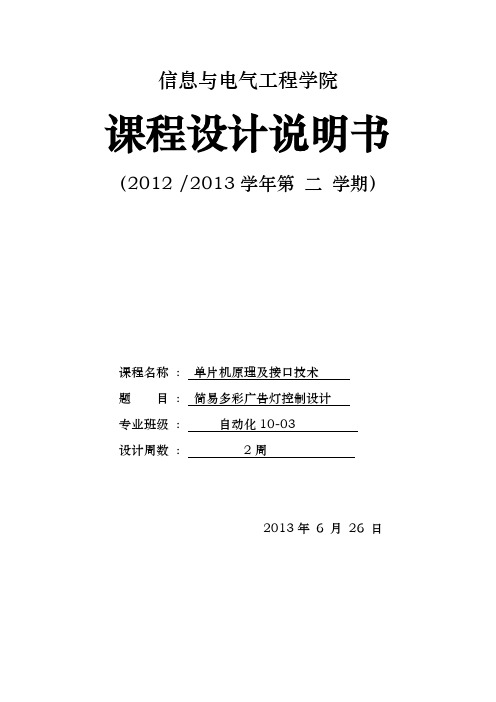 信息与电气工程学院

课程设计说明书

(2012 /2013 学年第 二 学期)

课程名称 ： 单片机原理及接口技术

题　　目： 简易多彩广告灯控制设计

专业班级 ： 自动化 10-03

设计周数 ： 2 周

2013 年 6 月 26 日